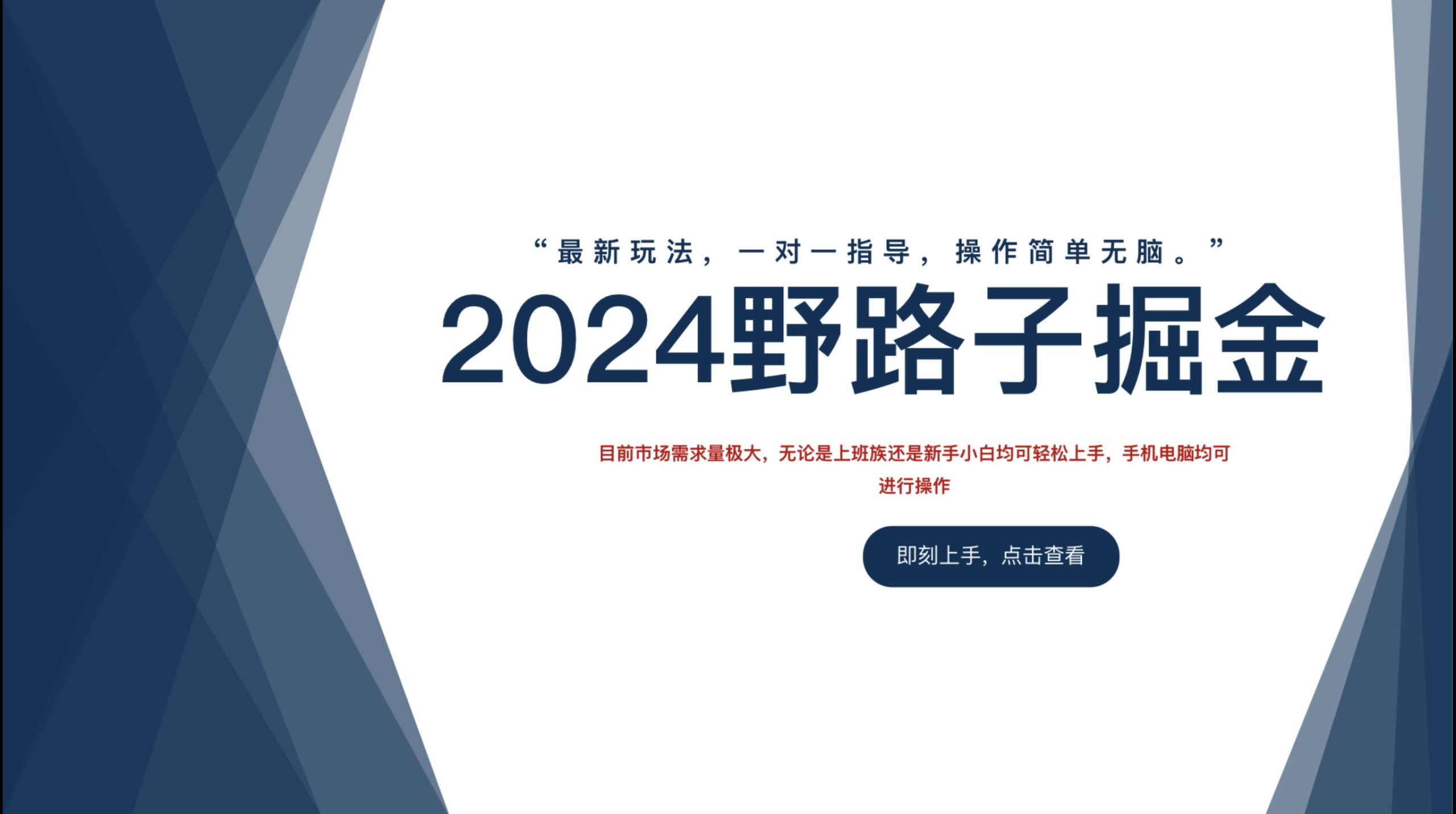 “最新玩法，一对一指导，操作简单无脑。”

2024野路子掘金

目前市场需求量极大，无论是上班族还是新手小白均可轻松上手，手机电脑均可进行操作

即刻上手，点击查看